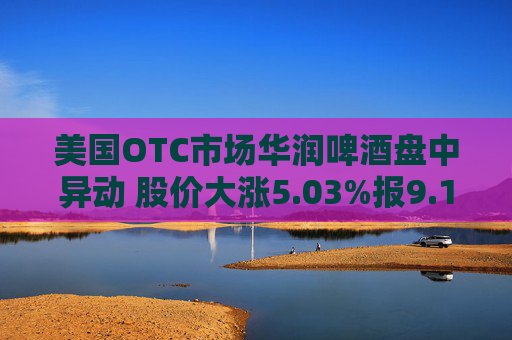 美国OTC市场华润啤酒盘中异动 股价大涨5.03%报9.1